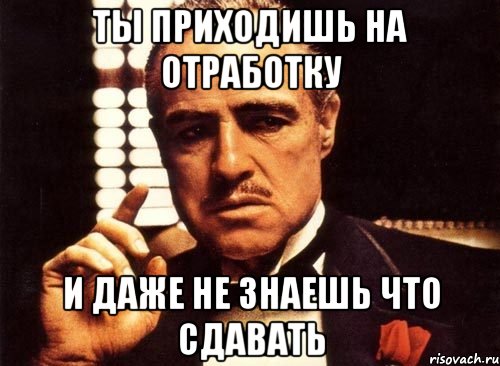 ТЫ ПРИХОДИШЬ НА ОТРАБОТКУ

И ДАЖЕ НЕ ЗНАЕШЬ ЧТО СДАВАТЬ

risovach.ru